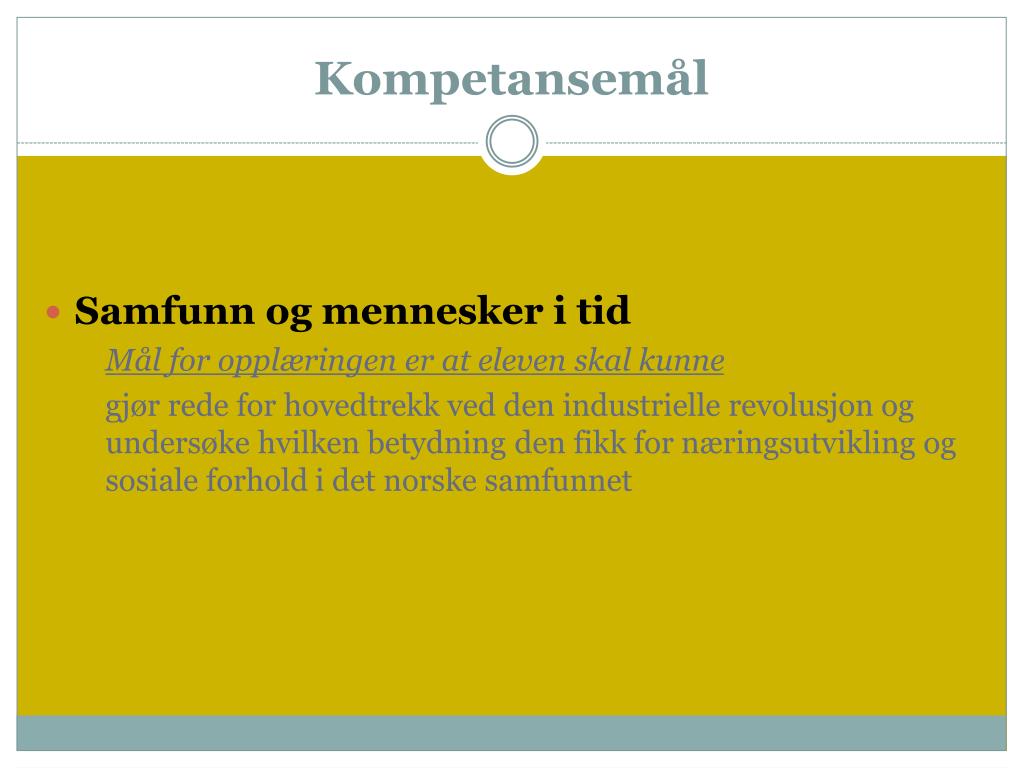 Kompetansemål

• Samfunn og mennesker i tid

Mål for opplæringen er at eleven skal kunne

gjør rede for hovedtrekk ved den industrielle revolusjon og undersøke hvilken betydning den fikk for næringsutvikling og sosiale forhold i det norske samfunnet